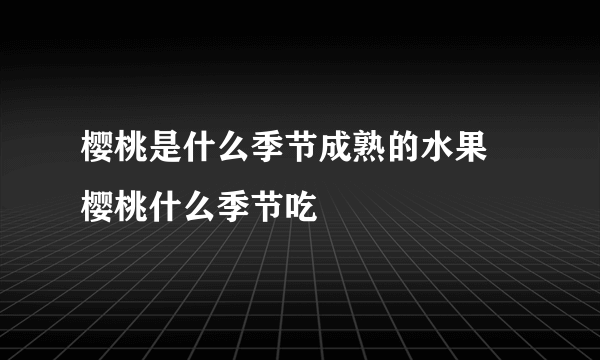 樱桃是什么季节成熟的水果
樱桃什么季节吃